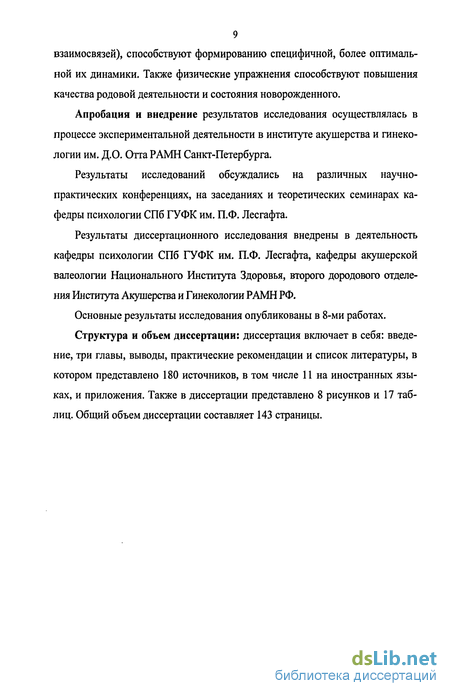 9

взаимосвязей), способствуют формированию специфичной, более оптимальной их динамики. Также физические упражнения способствуют повышения качества родовой деятельности и состояния новорожденного.

Апробация и внедрение результатов исследования осуществлялась в процессе экспериментальной деятельности в институте акушерства и гинекологии им. Д.О. Отта РАМН Санкт-Петербурга.

Результаты исследований обсуждались на различных научно-практических конференциях, на заседаниях и теоретических семинарах кафедры психологии СПб ГУФК им. П.Ф. Лесгафта.

Результаты диссертационного исследования внедрены в деятельность кафедры психологии СПб ГУФК им. П.Ф. Лесгафта, кафедры акушерской валеологии Национального Института Здоровья, второго дородового отделения Института Акушерства и Гинекологии РАМН РФ.

Основные результаты исследования опубликованы в 8-ми работах.

Структура и объем диссертации: диссертация включает в себя: введение, три главы, выводы, практические рекомендации и список литературы, в котором представлено 180 источников, в том числе 11 на иностранных языках, и приложения. Также в диссертации представлено 8 рисунков и 17 таблиц. Общий объем диссертации составляет 143 страницы.

dsLib.net
библиотека диссертаций